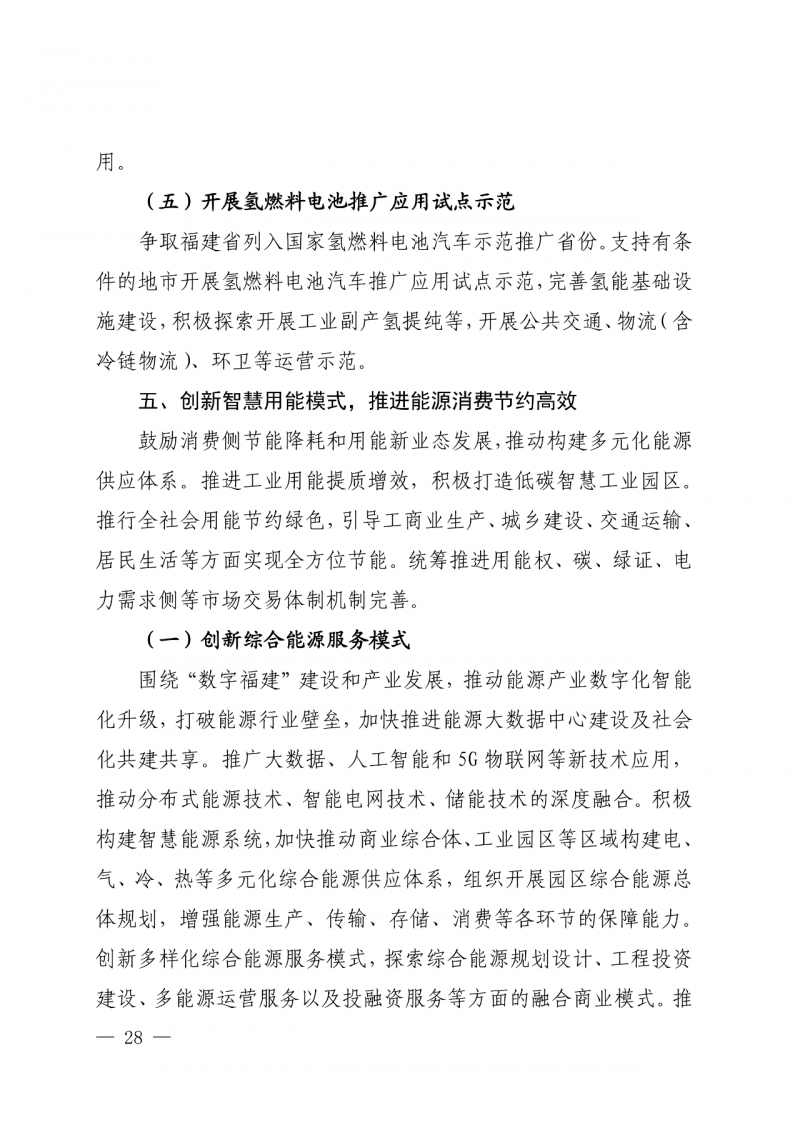 用。

（五）开展氢燃料电池推广应用试点示范

争取福建省列入国家氢燃料电池汽车示范推广省份。支持有条件的地市开展氢燃料电池汽车推广应用试点示范，完善氢能基础设施建设，积极探索开展工业副产氢提纯等，开展公共交通、物流（含冷链物流）、环卫等运营示范。

五、创新智慧用能模式，推进能源消费节约高效

鼓励消费侧节能降耗和用能新业态发展，推动构建多元化能源供应体系。推进工业用能提质增效，积极打造低碳智慧工业园区。推行全社会用能节约绿色，引导工商业生产、城乡建设、交通运输、居民生活等方面实现全方位节能。统筹推进用能权、碳、绿证、电力需求侧等市场交易体制机制完善。

（一）创新综合能源服务模式

围绕“数字福建”建设和产业发展，推动能源产业数字化智能化升级，打破能源行业壁垒，加快推进能源大数据中心建设及社会化共建共享。推广大数据、人工智能和5G物联网等新技术应用，推动分布式能源技术、智能电网技术、储能技术的深度融合。积极构建智慧能源系统，加快推动商业综合体、工业园区等区域构建电、气、冷、热等多元化综合能源供应体系，组织开展园区综合能源总体规划，增强能源生产、传输、存储、消费等各环节的保障能力。创新多样化综合能源服务模式，探索综合能源规划设计、工程投资建设、多能源运营服务以及投融资服务等方面的融合商业模式。推

— 28 —